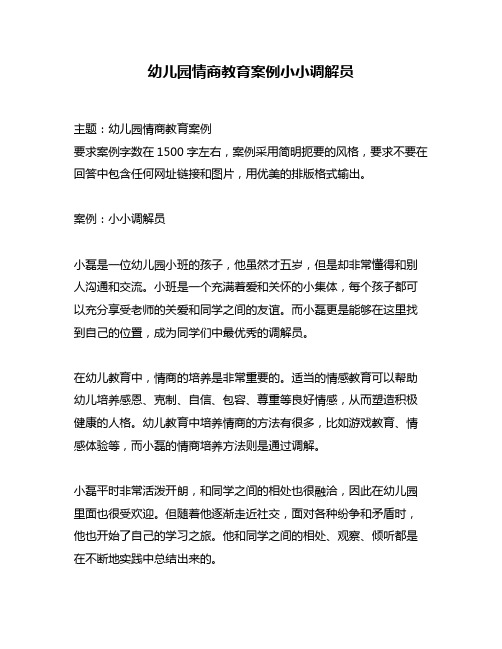 幼儿园情商教育案例小小调解员

主题：幼儿园情商教育案例
要求案例字数在 1500 字左右，案例采用简明扼要的风格，要求不要在回答中包含任何网址链接和图片，用优美的排版格式输出。

案例：小小调解员

小磊是一位幼儿园小班的孩子，他虽然才五岁，但是却非常懂得和别人沟通和交流。小班是一个充满着爱和关怀的小集体，每个孩子都可以充分享受老师的关爱和同学之间的友谊。而小磊更是能够在这里找到自己的位置，成为同学们中最优秀的调解员。

在幼儿教育中，情商的培养是非常重要的。适当的情感教育可以帮助幼儿培养感恩、克制、自信、包容、尊重等良好情感，从而塑造积极健康的人格。幼儿教育中培养情商的方法有很多，比如游戏教育、情感体验等，而小磊的情商培养方法则是通过调解。

小磊平时非常活泼开朗，和同学之间的相处也很融洽，因此在幼儿园里面也很受欢迎。但随着他逐渐走近社交，面对各种纷争和矛盾时，他也开始了自己的学习之旅。他和同学之间的相处、观察、倾听都是在不断地实践中总结出来的。